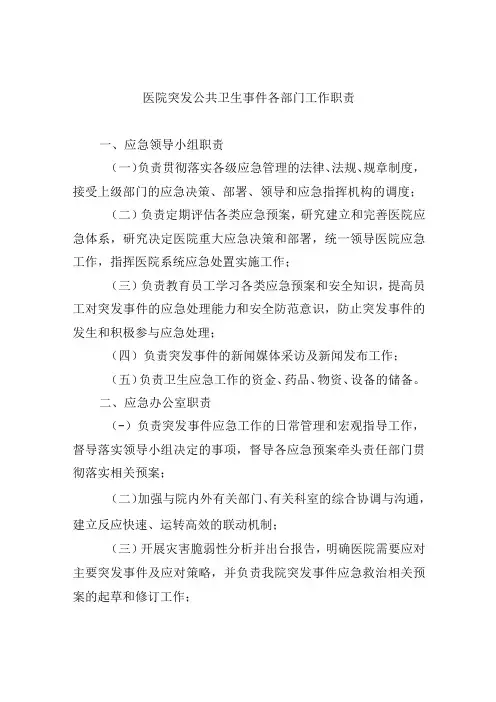 医院突发公共卫生事件各部门工作职责

一、应急领导小组职责

(一)负责贯彻落实各级应急管理的法律、法规、规章制度，接受上级部门的应急决策、部署、领导和应急指挥机构的调度；

(二）负责定期评估各类应急预案，研究建立和完善医院应急体系，研究决定医院重大应急决策和部署，统一领导医院应急工作，指挥医院系统应急处置实施工作；

(三）负责教育员工学习各类应急预案和安全知识，提高员工对突发事件的应急处理能力和安全防范意识，防止突发事件的发生和积极参与应急处理；

(四）负责突发事件的新闻媒体采访及新闻发布工作；

(五)负责卫生应急工作的资金、药品、物资、设备的储备。

二、应急办公室职责

(-）负责突发事件应急工作的日常管理和宏观指导工作，督导落实领导小组决定的事项，督导各应急预案牵头责任部门贯彻落实相关预案；

(二)加强与院内外有关部门、有关科室的综合协调与沟通，建立反应快速、运转高效的联动机制；

(三）开展灾害脆弱性分析并出台报告，明确医院需要应对主要突发事件及应对策略，并负责我院突发事件应急救治相关预案的起草和修订工作；